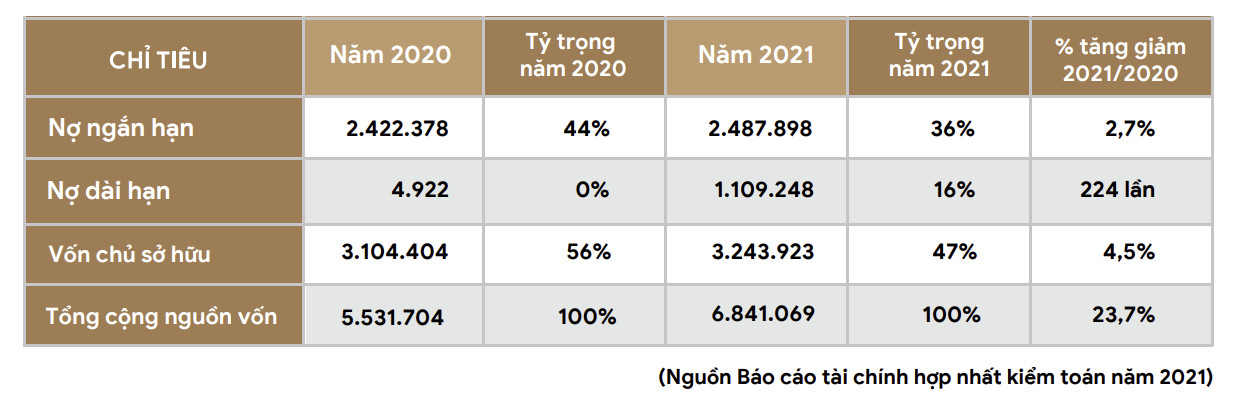 | CHỈ TIÊU | Năm 2020 | Tỷ trọng năm 2020 | Năm 2021 | Tỷ trọng năm 2021 | % tăng giảm 2021/2020 |
|---|---|---|---|---|---|
| Nợ ngắn hạn | 2.422.378 | 44% | 2.487.898 | 36% | 2,7% |
| Nợ dài hạn | 4.922 | 0% | 1.109.248 | 16% | 224 lần |
| Vốn chủ sở hữu | 3.104.404 | 56% | 3.243.923 | 47% | 4,5% |
| Tổng cộng nguồn vốn | 5.531.704 | 100% | 6.841.069 | 100% | 23,7% |

(Nguồn Báo cáo tài chính hợp nhất kiểm toán năm 2021)